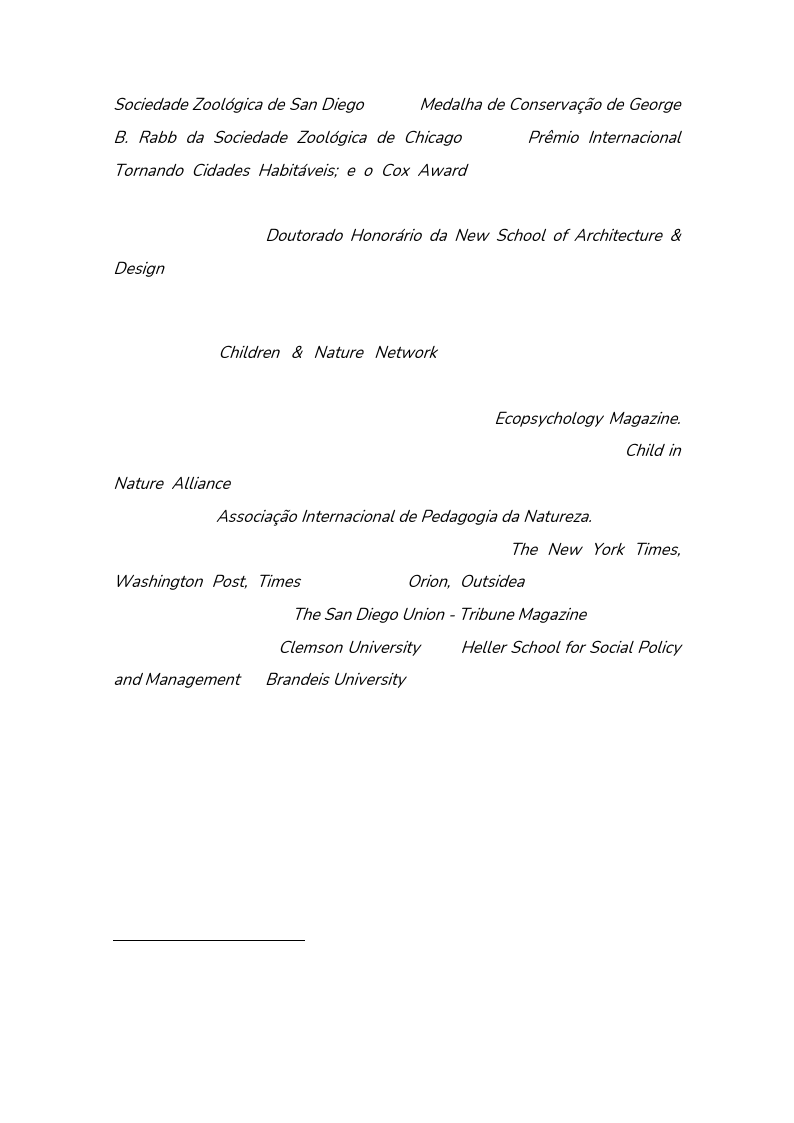 Sociedade Zoológica de San Diego Medalha de Conservação de George B. Rabb da Sociedade Zoológica de Chicago Prêmio Internacional Tornando Cidades Habitáveis; e o Cox Award

Doutorado Honorário da New School of Architecture & Design

Children & Nature Network

Ecopsychology Magazine. Child in Nature Alliance Associação Internacional de Pedagogia da Natureza. The New York Times, Washington Post, Times Orion, Outsidea The San Diego Union - Tribune Magazine Clemson University Heller School for Social Policy and Management Brandeis University